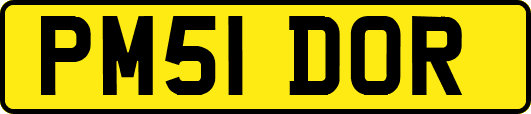 PM51 DOR